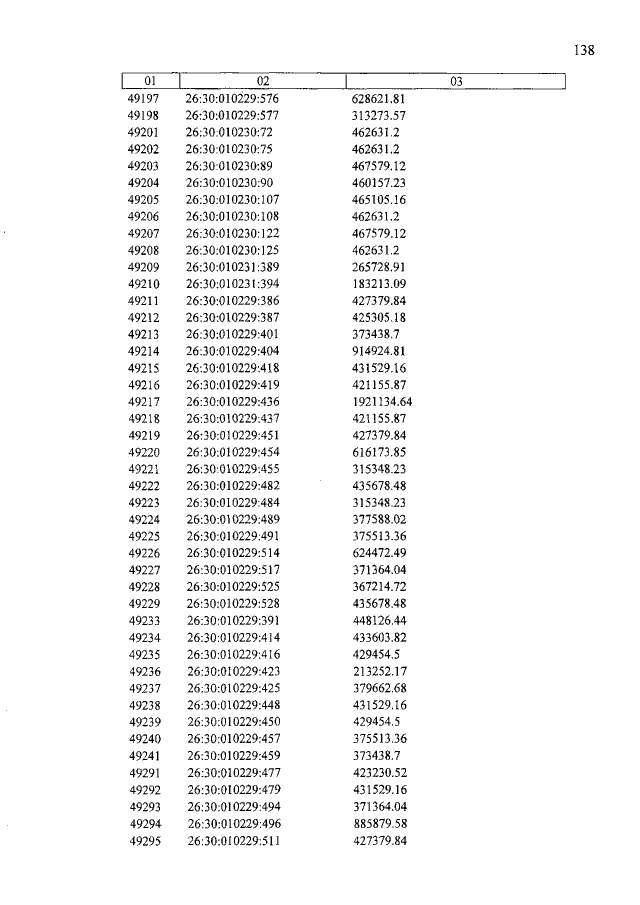 138

| 01 | 02 | 03 |
|---|---|---|
| 49197 | 26:30:010229:576 | 628621.81 |
| 49198 | 26:30:010229:577 | 313273.57 |
| 49201 | 26:30:010230:72 | 462631.2 |
| 49202 | 26:30:010230:75 | 462631.2 |
| 49203 | 26:30:010230:89 | 467579.12 |
| 49204 | 26:30:010230:90 | 460157.23 |
| 49205 | 26:30:010230:107 | 465105.16 |
| 49206 | 26:30:010230:108 | 462631.2 |
| 49207 | 26:30:010230:122 | 467579.12 |
| 49208 | 26:30:010230:125 | 462631.2 |
| 49209 | 26:30:010231:389 | 265728.91 |
| 49210 | 26:30:010231:394 | 183213.09 |
| 49211 | 26:30:010229:386 | 427379.84 |
| 49212 | 26:30:010229:387 | 425305.18 |
| 49213 | 26:30:010229:401 | 373438.7 |
| 49214 | 26:30:010229:404 | 914924.81 |
| 49215 | 26:30:010229:418 | 431529.16 |
| 49216 | 26:30:010229:419 | 421155.87 |
| 49217 | 26:30:010229:436 | 1921134.64 |
| 49218 | 26:30:010229:437 | 421155.87 |
| 49219 | 26:30:010229:451 | 427379.84 |
| 49220 | 26:30:010229:454 | 616173.85 |
| 49221 | 26:30:010229:455 | 315348.23 |
| 49222 | 26:30:010229:482 | 435678.48 |
| 49223 | 26:30:010229:484 | 315348.23 |
| 49224 | 26:30:010229:489 | 377588.02 |
| 49225 | 26:30:010229:491 | 375513.36 |
| 49226 | 26:30:010229:514 | 624472.49 |
| 49227 | 26:30:010229:517 | 371364.04 |
| 49228 | 26:30:010229:525 | 367214.72 |
| 49229 | 26:30:010229:528 | 435678.48 |
| 49233 | 26:30:010229:391 | 448126.44 |
| 49234 | 26:30:010229:414 | 433603.82 |
| 49235 | 26:30:010229:416 | 429454.5 |
| 49236 | 26:30:010229:423 | 213252.17 |
| 49237 | 26:30:010229:425 | 379662.68 |
| 49238 | 26:30:010229:448 | 431529.16 |
| 49239 | 26:30:010229:450 | 429454.5 |
| 49240 | 26:30:010229:457 | 375513.36 |
| 49241 | 26:30:010229:459 | 373438.7 |
| 49291 | 26:30:010229:477 | 423230.52 |
| 49292 | 26:30:010229:479 | 431529.16 |
| 49293 | 26:30:010229:494 | 371364.04 |
| 49294 | 26:30:010229:496 | 885879.58 |
| 49295 | 26:30:010229:511 | 427379.84 |